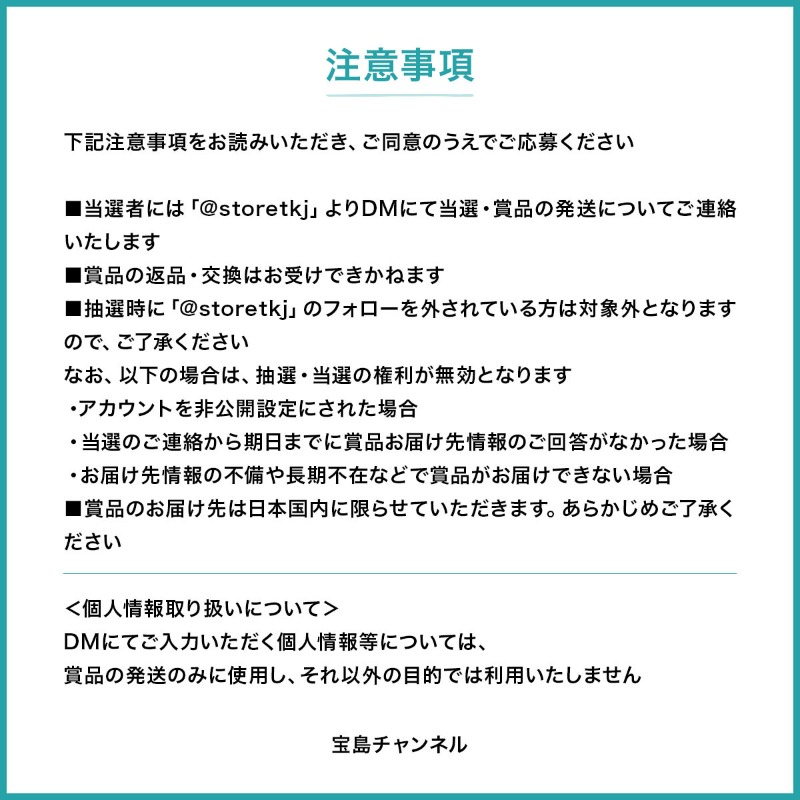 注意事項

下記注意事項をお読みいただき、ご同意のうえでご応募ください

■当選者には「@storetkj」よりDMにて当選・賞品の発送についてご連絡いたします
■賞品の返品・交換はお受けできかねます
■抽選時に「@storetkj」のフォローを外されている方は対象外となりますので、ご了承ください
なお、以下の場合は、抽選・当選の権利が無効となります
・アカウントを非公開設定にされた場合
・当選のご連絡から期日までに賞品お届け先情報のご回答がなかった場合
・お届け先情報の不備や長期不在などで賞品がお届けできない場合
■賞品のお届け先は日本国内に限らせていただきます。あらかじめご了承ください

＜個人情報取り扱いについて＞
DMにてご入力いただく個人情報等については、
賞品の発送のみに使用し、それ以外の目的では利用いたしません

宝島チャンネル